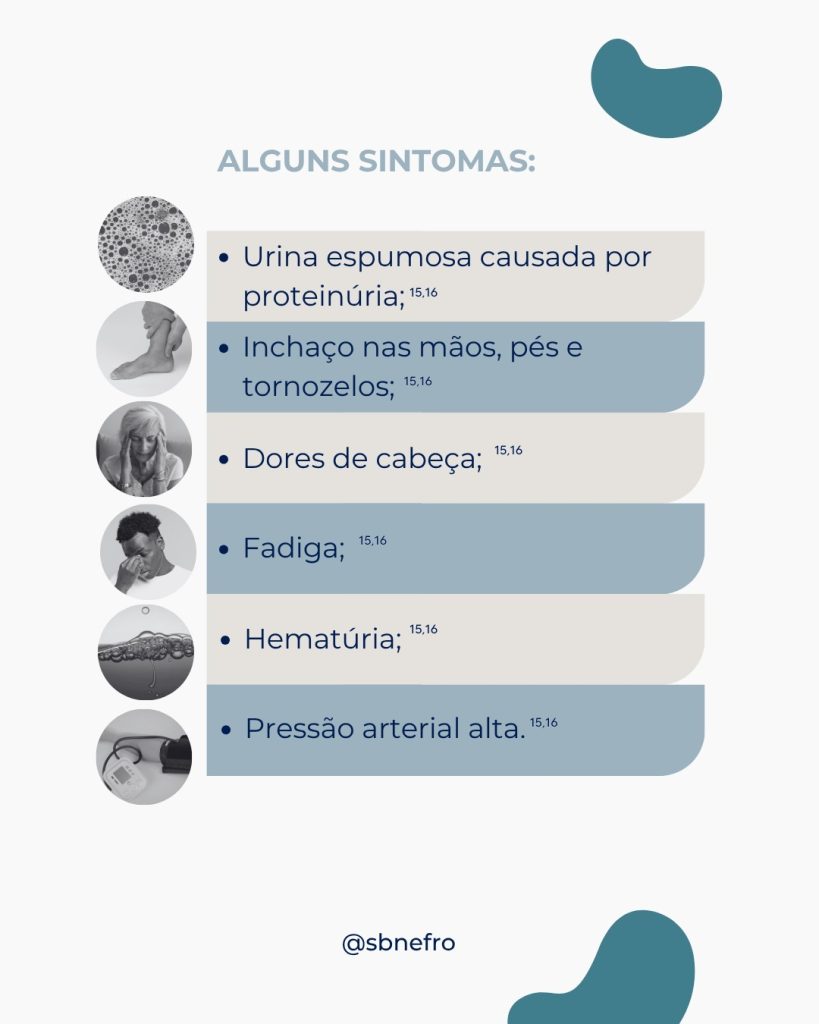 ALGUNS SINTOMAS:

• Urina espumosa causada por proteinúria; $^{15,16}$

• Inchaço nas mãos, pés e tornozelos; $^{15,16}$

• Dores de cabeça; $^{15,16}$

• Fadiga; $^{15,16}$

• Hematúria; $^{15,16}$

• Pressão arterial alta. $^{15,16}$

@sbnefro